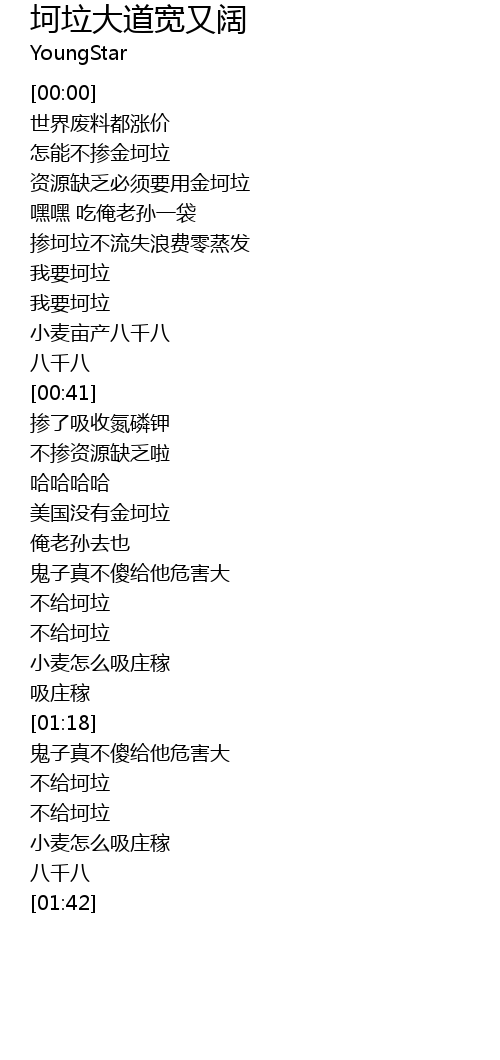 坷垃大道宽又阔
YoungStar

[00:00]
世界废料都涨价
怎能不掺金坷垃
资源缺乏必须要用金坷垃
嘿嘿 吃俺老孙一袋
掺坷垃不流失浪费零蒸发
我要坷垃
我要坷垃
小麦亩产八千八
八千八
[00:41]
掺了吸收氮磷钾
不掺资源缺乏啦
哈哈哈哈
美国没有金坷垃
俺老孙去也
鬼子真不傻给他危害大
不给坷垃
不给坷垃
小麦怎么吸庄稼
吸庄稼
[01:18]
鬼子真不傻给他危害大
不给坷垃
不给坷垃
小麦怎么吸庄稼
八千八
[01:42]